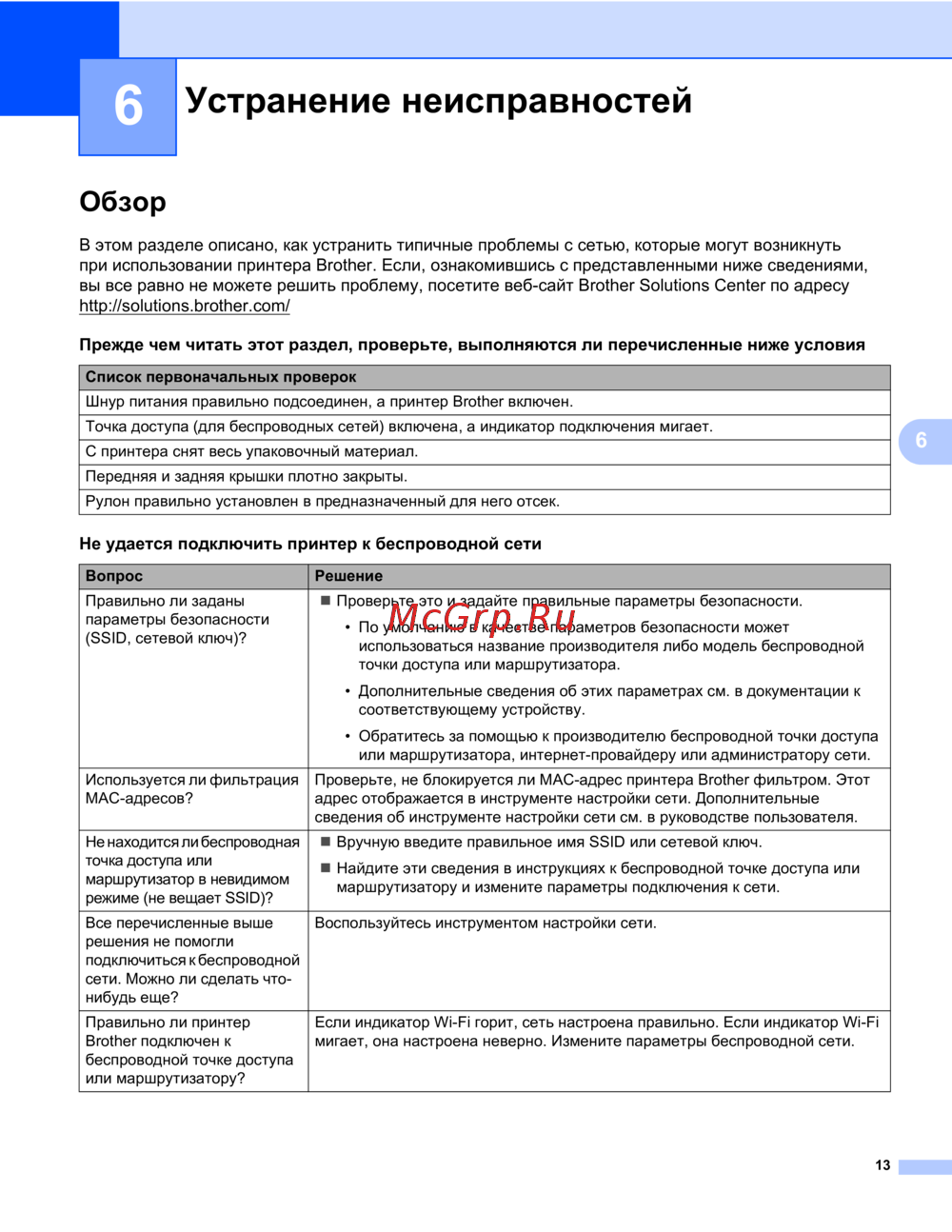 6 Устранение неисправностей

Обзор

В этом разделе описано, как устранить типичные проблемы с сетью, которые могут возникнуть при использовании принтера Brother. Если, ознакомившись с представленными ниже сведениями, вы все равно не можете решить проблему, посетите веб-сайт Brother Solutions Center по адресу http://solutions.brother.com/

Прежде чем читать этот раздел, проверьте, выполняются ли перечисленные ниже условия

| Список первоначальных проверок |
|---|
| Шнур питания правильно подсоединен, а принтер Brother включен. |
| Точка доступа (для беспроводных сетей) включена, а индикатор подключения мигает. |
| С принтера снят весь упаковочный материал. |
| Передняя и задняя крышки плотно закрыты. |
| Рулон правильно установлен в предназначенный для него отсек. |

6

Не удается подключить принтер к беспроводной сети

| Вопрос | Решение |
|---|---|
| Правильно ли заданы параметры безопасности (SSID, сетевой ключ)? | ■ Проверьте это и задайте правильные параметры безопасности. • По умолчанию в качестве параметров безопасности может использоваться название производителя либо модель беспроводной точки доступа или маршрутизатора. • Дополнительные сведения об этих параметрах см. в документации к соответствующему устройству. • Обратитесь за помощью к производителю беспроводной точки доступа или маршрутизатора, интернет-провайдеру или администратору сети. |
| Используется ли фильтрация MAC-адресов? | Проверьте, не блокируется ли MAC-адрес принтера Brother фильтром. Этот адрес отображается в инструменте настройки сети. Дополнительные сведения об инструменте настройки сети см. в руководстве пользователя. |
| Не находится ли беспроводная точка доступа или маршрутизатор в невидимом режиме (не вещает SSID)? | ■ Вручную введите правильное имя SSID или сетевой ключ. ■ Найдите эти сведения в инструкциях к беспроводной точке доступа или маршрутизатору и измените параметры подключения к сети. |
| Все перечисленные выше решения не помогли подключиться к беспроводной сети. Можно ли сделать что-нибудь еще? | Воспользуйтесь инструментом настройки сети. |
| Правильно ли принтер Brother подключен к беспроводной точке доступа или маршрутизатору? | Если индикатор Wi-Fi горит, сеть настроена правильно. Если индикатор Wi-Fi мигает, она настроена неверно. Измените параметры беспроводной сети. |

McGrp.Ru

13